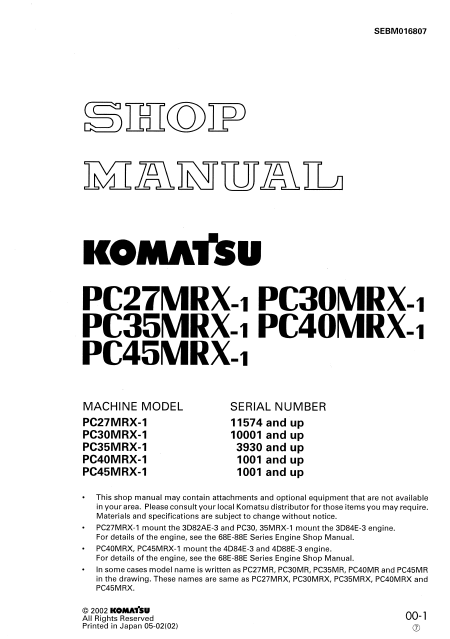 SEBM016807

SHOP MANUAL

KOMATSU

PC27MRX-1 PC30MRX-1 PC35MRX-1 PC40MRX-1 PC45MRX-1

| MACHINE MODEL | SERIAL NUMBER |
|---|---|
| PC27MRX-1 | 11574 and up |
| PC30MRX-1 | 10001 and up |
| PC35MRX-1 | 3930 and up |
| PC40MRX-1 | 1001 and up |
| PC45MRX-1 | 1001 and up |

• This shop manual may contain attachments and optional equipment that are not available in your area. Please consult your local Komatsu distributor for those items you may require. Materials and specifications are subject to change without notice.

• PC27MRX-1 mount the 3D82AE-3 and PC30, 35MRX-1 mount the 3D84E-3 engine. For details of the engine, see the 68E-88E Series Engine Shop Manual.

• PC40MRX, PC45MRX-1 mount the 4D84E-3 and 4D88E-3 engine. For details of the engine, see the 68E-88E Series Engine Shop Manual.

• In some cases model name is written as PC27MR, PC30MR, PC35MR, PC40MR and PC45MR in the drawing. These names are same as PC27MRX, PC30MRX, PC35MRX, PC40MRX and PC45MRX.

© 2002 KOMATSU
All Rights Reserved
Printed in Japan 05-02(02)

00-1
⑦